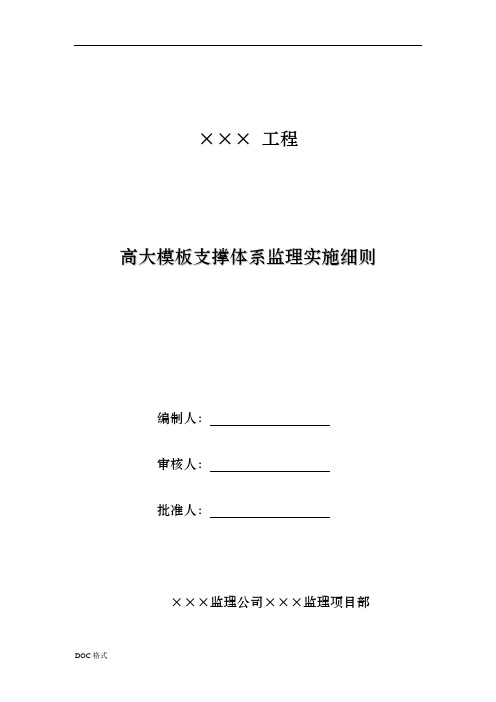 ×××  工程

高大模板支撑体系监理实施细则

编制人：

审核人：

批准人：

×××监理公司×××监理项目部

DOC 格式